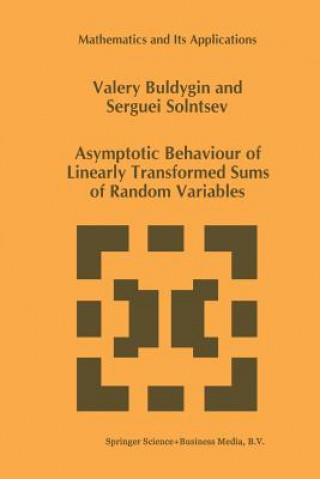 Mathematics and Its Applications

Valery Buldygin and Serguei Solntsev

Asymptotic Behaviour of Linearly Transformed Sums of Random Variables

Springer Science+Business Media, B.V.